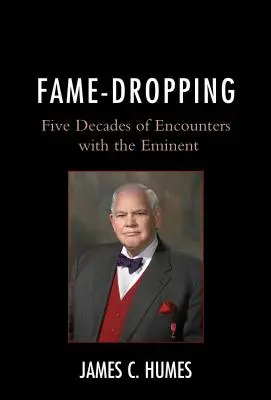 FAME-DROPPING

Five Decades of Encounters with the Eminent

JAMES C. HUMES